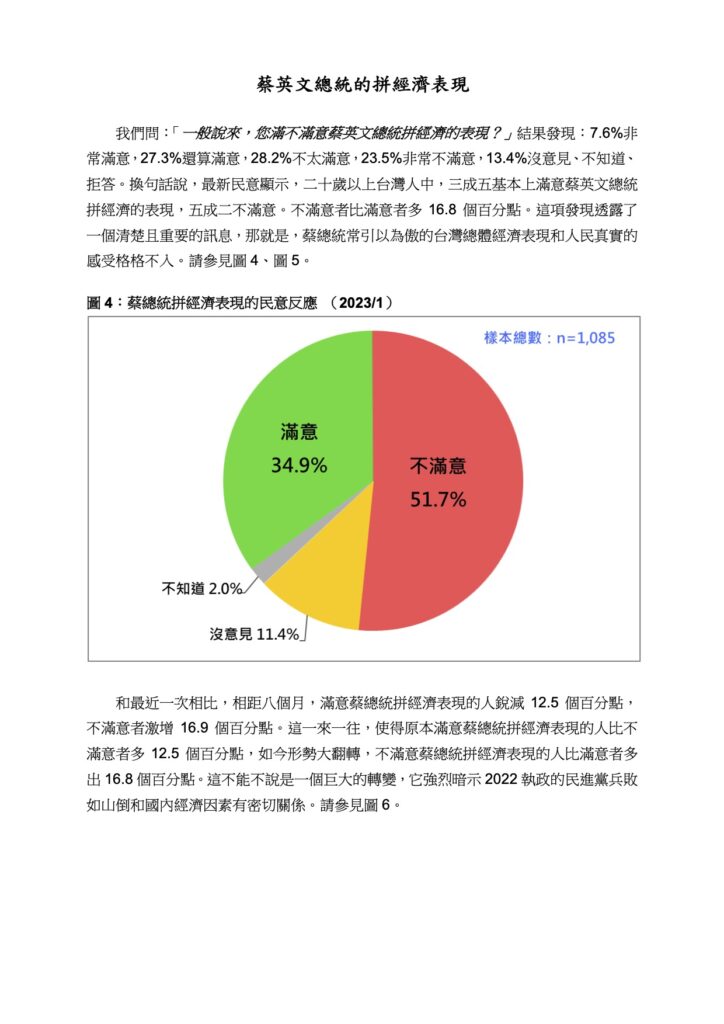 蔡英文總統的拼經濟表現

我們問：「一般說來，您滿不滿意蔡英文總統拼經濟的表現？」結果發現：7.6%非常滿意，27.3%還算滿意，28.2%不太滿意，23.5%非常不滿意，13.4%沒意見、不知道、拒答。換句話說，最新民意顯示，二十歲以上台灣人中，三成五基本上滿意蔡英文總統拼經濟的表現，五成二不滿意。不滿意者比滿意者多 16.8 個百分點。這項發現透露了一個清楚且重要的訊息，那就是，蔡總統常引以為傲的台灣總體經濟表現和人民真實的感受格格不入。請參見圖 4、圖 5。

圖 4：蔡總統拼經濟表現的民意反應 （2023/1）

樣本總數：n=1,085

滿意
34.9%

不滿意
51.7%

不知道 2.0%

沒意見 11.4%

和最近一次相比，相距八個月，滿意蔡總統拼經濟表現的人銳減 12.5 個百分點，不滿意者激增 16.9 個百分點。這一來一往，使得原本滿意蔡總統拼經濟表現的人比不滿意者多 12.5 個百分點，如今形勢大翻轉，不滿意蔡總統拼經濟表現的人比滿意者多出 16.8 個百分點。這不能不說是一個巨大的轉變，它強烈暗示 2022 執政的民進黨兵敗如山倒和國內經濟因素有密切關係。請參見圖 6。